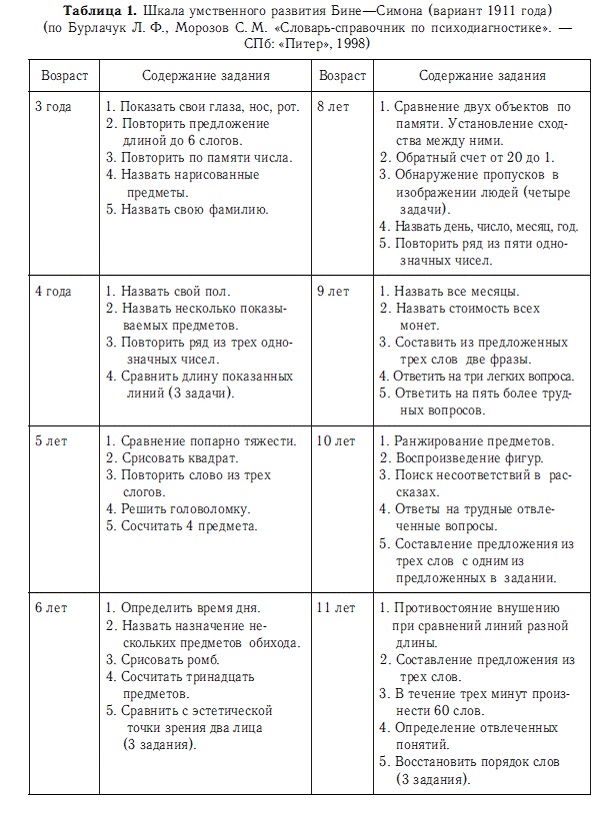 **Таблица 1.** Шкала умственного развития Бине—Симона (вариант 1911 года) (по Бурлачук Л. Ф., Морозов С. М. «Словарь-справочник по психодиагностике». — СПб: «Питер», 1998)

| Возраст | Содержание задания | Возраст | Содержание задания |
|---|---|---|---|
| 3 года | 1. Показать свои глаза, нос, рот. 2. Повторить предложение длиной до 6 слогов. 3. Повторить по памяти числа. 4. Назвать нарисованные предметы. 5. Назвать свою фамилию. | 8 лет | 1. Сравнение двух объектов по памяти. Установление сходства между ними. 2. Обратный счет от 20 до 1. 3. Обнаружение пропусков в изображении людей (четыре задачи). 4. Назвать день, число, месяц, год. 5. Повторить ряд из пяти однозначных чисел. |
| 4 года | 1. Назвать свой пол. 2. Назвать несколько показываемых предметов. 3. Повторить ряд из трех однозначных чисел. 4. Сравнить длину показанных линий (3 задачи). | 9 лет | 1. Назвать все месяцы. 2. Назвать стоимость всех монет. 3. Составить из предложенных трех слов две фразы. 4. Ответить на три легких вопроса. 5. Ответить на пять более трудных вопросов. |
| 5 лет | 1. Сравнение попарно тяжести. 2. Срисовать квадрат. 3. Повторить слово из трех слогов. 4. Решить головоломку. 5. Сосчитать 4 предмета. | 10 лет | 1. Ранжирование предметов. 2. Воспроизведение фигур. 3. Поиск несоответствий в рассказах. 4. Ответы на трудные отвлеченные вопросы. 5. Составление предложения из трех слов с одним из предложенных в задании. |
| 6 лет | 1. Определить время дня. 2. Назвать назначение нескольких предметов обихода. 3. Срисовать ромб. 4. Сосчитать тринадцать предметов. 5. Сравнить с эстетической точки зрения два лица (3 задания). | 11 лет | 1. Противостояние внушению при сравнений линий разной длины. 2. Составление предложения из трех слов. 3. В течение трех минут произнести 60 слов. 4. Определение отвлеченных понятий. 5. Восстановить порядок слов (3 задания). |